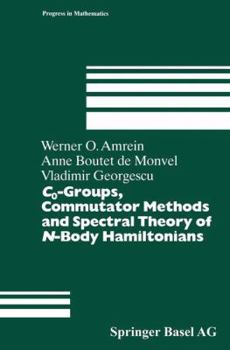 Progress in Mathematics

Werner O. Amrein
Anne Boutet de Monvel
Vladimir Georgescu

$C_0$-Groups, Commutator Methods and Spectral Theory of $N$-Body Hamiltonians

Springer Basel AG